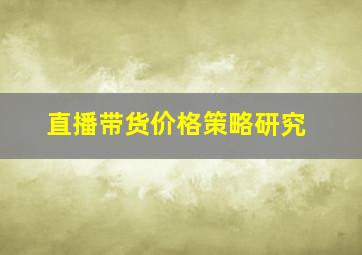 直播带货价格策略研究